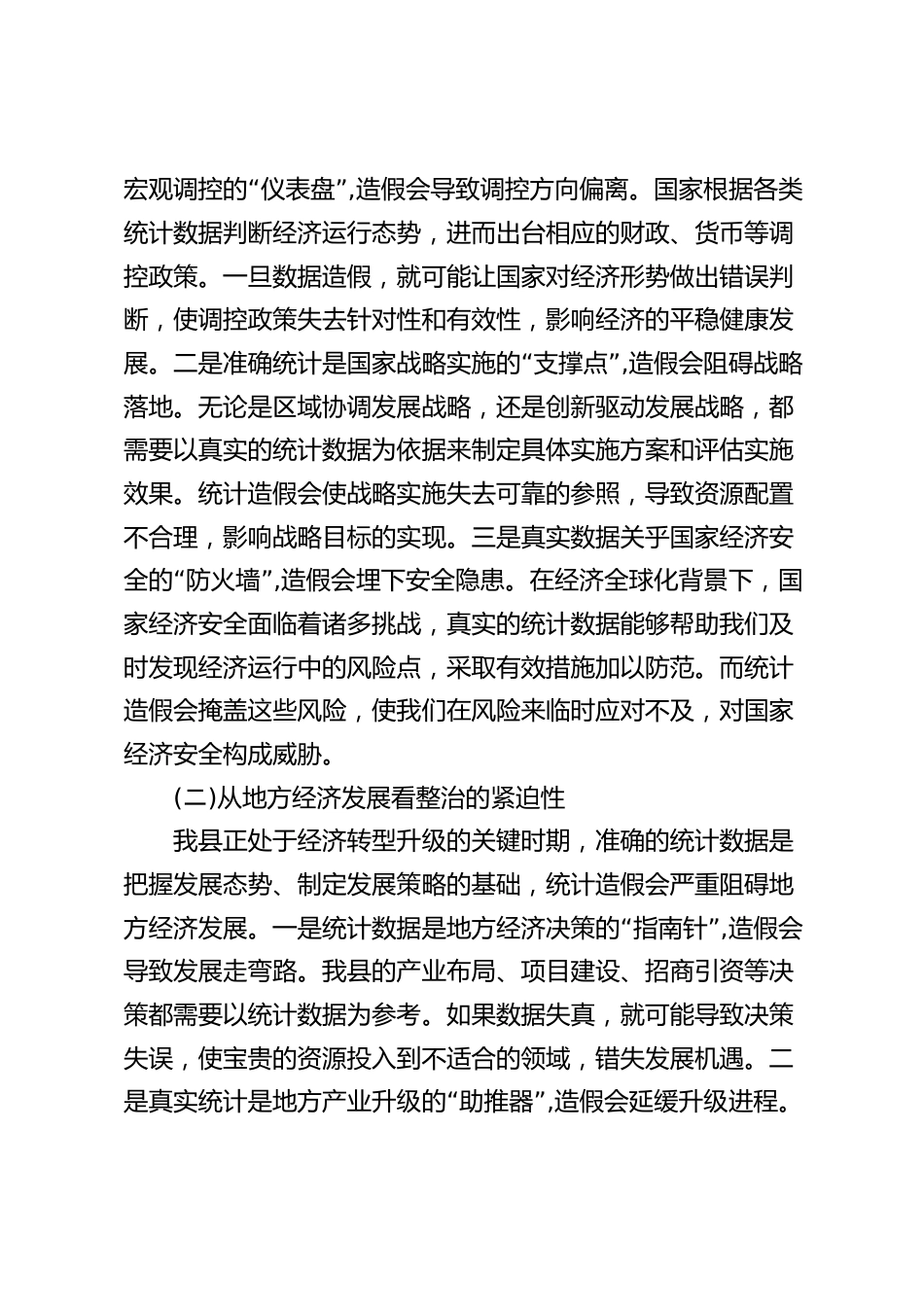 宏观调控的“仪表盘”,造假会导致调控方向偏离。国家根据各类统计数据判断经济运行态势，进而出台相应的财政、货币等调控政策。一旦数据造假，就可能让国家对经济形势做出错误判断，使调控政策失去针对性和有效性，影响经济的平稳健康发展。二是准确统计是国家战略实施的“支撑点”,造假会阻碍战略落地。无论是区域协调发展战略，还是创新驱动发展战略，都需要以真实的统计数据为依据来制定具体实施方案和评估实施效果。统计造假会使战略实施失去可靠的参照，导致资源配置不合理，影响战略目标的实现。三是真实数据关乎国家经济安全的“防火墙”,造假会埋下安全隐患。在经济全球化背景下，国家经济安全面临着诸多挑战，真实的统计数据能够帮助我们及时发现经济运行中的风险点，采取有效措施加以防范。而统计造假会掩盖这些风险，使我们在风险来临时应对不及，对国家经济安全构成威胁。

(二)从地方经济发展看整治的紧迫性

我县正处于经济转型升级的关键时期，准确的统计数据是把握发展态势、制定发展策略的基础，统计造假会严重阻碍地方经济发展。一是统计数据是地方经济决策的“指南针”,造假会导致发展走弯路。我县的产业布局、项目建设、招商引资等决策都需要以统计数据为参考。如果数据失真，就可能导致决策失误，使宝贵的资源投入到不适合的领域，错失发展机遇。二是真实统计是地方产业升级的“助推器”,造假会延缓升级进程。